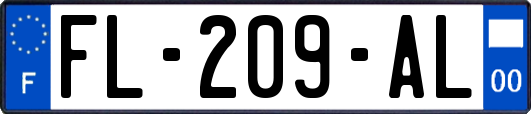 F
FL-209-AL
00